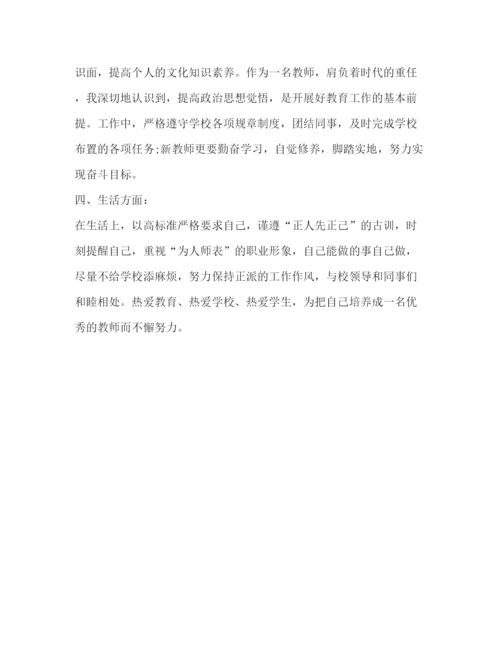 识面，提高个人的文化知识素养。作为一名教师，肩负着时代的重任，我深切地认识到，提高政治思想觉悟，是开展好教育工作的基本前提。工作中，严格遵守学校各项规章制度，团结同事，及时完成学校布置的各项任务;新教师更要勤奋学习，自觉修养，脚踏实地，努力实现奋斗目标。

四、生活方面：

在生活上，以高标准严格要求自己，谨遵“正人先正己”的古训，时刻提醒自己，重视“为人师表”的职业形象，自己能做的事自己做，尽量不给学校添麻烦，努力保持正派的工作作风，与校领导和同事们和睦相处。热爱教育、热爱学校、热爱学生，为把自己培养成一名优秀的教师而不懈努力。